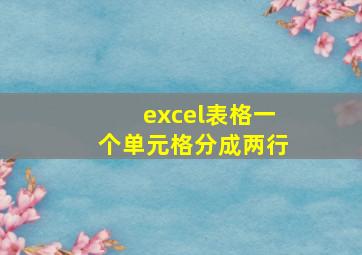 excel表格一个单元格分成两行